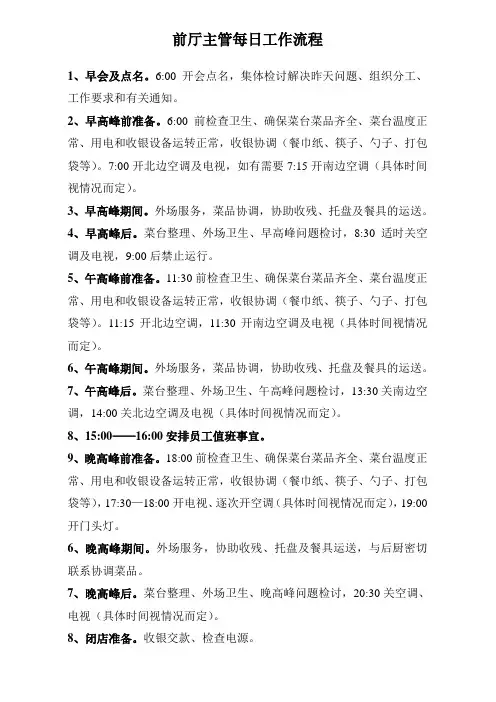 前厅主管每日工作流程

1、早会及点名。6:00 开会点名，集体检讨解决昨天问题、组织分工、工作要求和有关通知。

2、早高峰前准备。6:00 前检查卫生、确保菜台菜品齐全、菜台温度正常、用电和收银设备运转正常，收银协调（餐巾纸、筷子、勺子、打包袋等）。7:00 开北边空调及电视，如有需要 7:15 开南边空调（具体时间视情况而定）。

3、早高峰期间。外场服务，菜品协调，协助收残、托盘及餐具的运送。

4、早高峰后。菜台整理、外场卫生、早高峰问题检讨，8:30 适时关空调及电视，9:00 后禁止运行。

5、午高峰前准备。11:30 前检查卫生、确保菜台菜品齐全、菜台温度正常、用电和收银设备运转正常，收银协调（餐巾纸、筷子、勺子、打包袋等）。11:15 开北边空调，11:30 开南边空调及电视（具体时间视情况而定）。

6、午高峰期间。外场服务，菜品协调，协助收残、托盘及餐具的运送。

7、午高峰后。菜台整理、外场卫生、午高峰问题检讨，13:30 关南边空调，14:00 关北边空调及电视（具体时间视情况而定）。

8、15:00——16:00 安排员工值班事宜。

9、晚高峰前准备。18:00 前检查卫生、确保菜台菜品齐全、菜台温度正常、用电和收银设备运转正常，收银协调（餐巾纸、筷子、勺子、打包袋等），17:30—18:00 开电视、逐次开空调（具体时间视情况而定），19:00 开门头灯。

6、晚高峰期间。外场服务，协助收残、托盘及餐具运送，与后厨密切联系协调菜品。

7、晚高峰后。菜台整理、外场卫生、晚高峰问题检讨，20:30 关空调、电视（具体时间视情况而定）。

8、闭店准备。收银交款、检查电源。